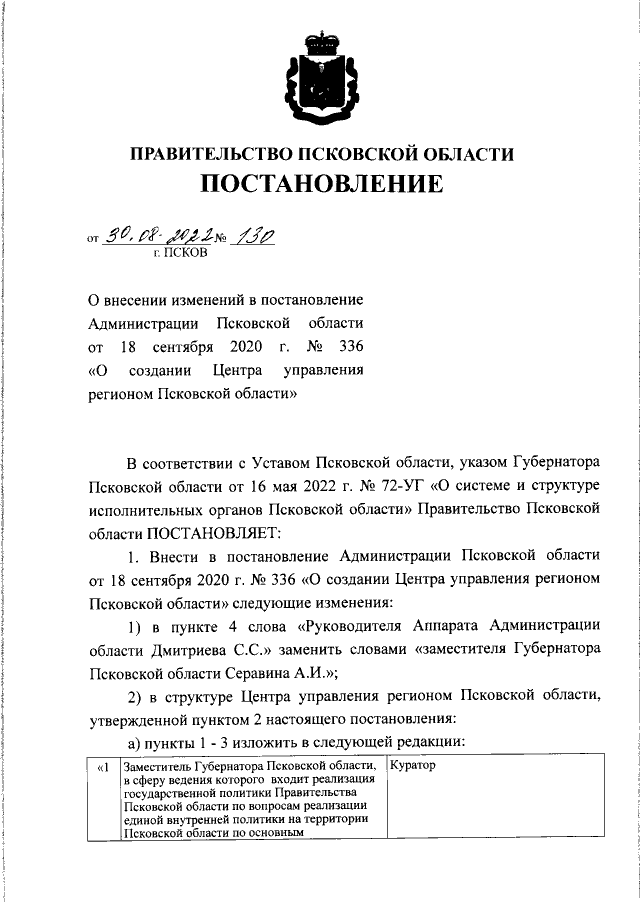 ПРАВИТЕЛЬСТВО ПСКОВСКОЙ ОБЛАСТИ
ПОСТАНОВЛЕНИЕ

от 30.08.2022 № 130
г. ПСКОВ

О внесении изменений в постановление Администрации Псковской области от 18 сентября 2020 г. № 336 «О создании Центра управления регионом Псковской области»

В соответствии с Уставом Псковской области, указом Губернатора Псковской области от 16 мая 2022 г. № 72-УГ «О системе и структуре исполнительных органов Псковской области» Правительство Псковской области ПОСТАНОВЛЯЕТ:

1. Внести в постановление Администрации Псковской области от 18 сентября 2020 г. № 336 «О создании Центра управления регионом Псковской области» следующие изменения:

1) в пункте 4 слова «Руководителя Аппарата Администрации области Дмитриева С.С.» заменить словами «заместителя Губернатора Псковской области Серавина А.И.»;

2) в структуре Центра управления регионом Псковской области, утвержденной пунктом 2 настоящего постановления:

а) пункты 1 - 3 изложить в следующей редакции:

| «1 | Заместитель Губернатора Псковской области, в сферу ведения которого входит реализация государственной политики Правительства Псковской области по вопросам реализации единой внутренней политики на территории Псковской области по основным | Куратор |
|---|---|---|